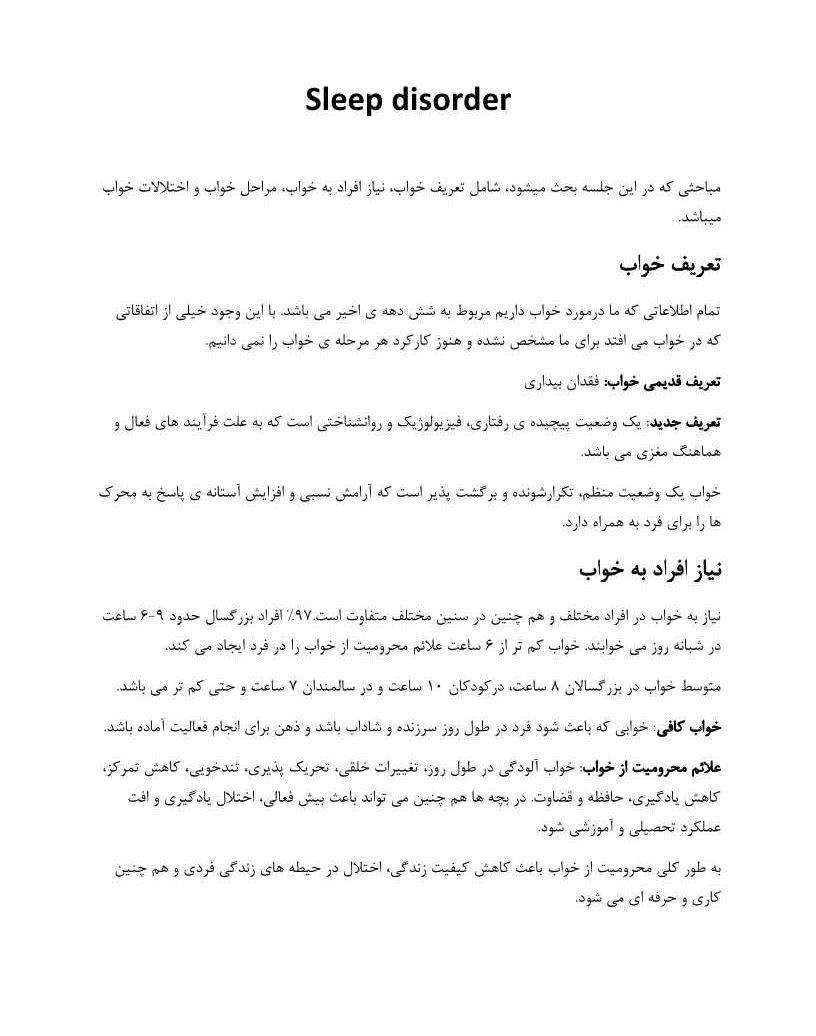 Sleep disorder

مباحثی که در این جلسه بحث میشود، شامل تعریف خواب، نیاز افراد به خواب، مراحل خواب و اختلالات خواب میباشد.

تعریف خواب

تمام اطلاعاتی که ما درمورد خواب داریم مربوط به شش دهه ی اخیر می باشد. با این وجود خیلی از اتفاقاتی که در خواب می افتد برای ما مشخص نشده و هنوز کارکرد هر مرحله ی خواب را نمی دانیم.

تعریف قدیمی خواب: فقدان بیداری

تعریف جدید: یک وضعیت پیچیده ی رفتاری، فیزیولوژیک و روانشناختی است که به علت فرآیند های فعال و هماهنگ مغزی می باشد.

خواب یک وضعیت منظم، تکرارشونده و برگشت پذیر است که آرامش نسبی و افزایش آستانه ی پاسخ به محرک ها را برای فرد به همراه دارد.

نیاز افراد به خواب

نیاز به خواب در افراد مختلف و هم چنین در سنین مختلف متفاوت است.۹۷٪ افراد بزرگسال حدود ۹-۶ ساعت در شبانه روز می خوابند. خواب کم تر از ۶ ساعت علائم محرومیت از خواب را در فرد ایجاد می کند.

متوسط خواب در بزرگسالان ۸ ساعت، درکودکان ۱۰ ساعت و در سالمندان ۷ ساعت و حتی کم تر می باشد.

خواب کافی: خوابی که باعث شود فرد در طول روز سرزنده و شاداب باشد و ذهن برای انجام فعالیت آماده باشد.

علائم محرومیت از خواب: خواب آلودگی در طول روز، تغییرات خلقی، تحریک پذیری، تندخویی، کاهش تمرکز، کاهش یادگیری، حافظه و قضاوت. در بچه ها هم چنین می تواند باعث بیش فعالی، اختلال یادگیری و افت عملکرد تحصیلی و آموزشی شود.

به طور کلی محرومیت از خواب باعث کاهش کیفیت زندگی، اختلال در حیطه های زندگی فردی و هم چنین کاری و حرفه ای می شود.